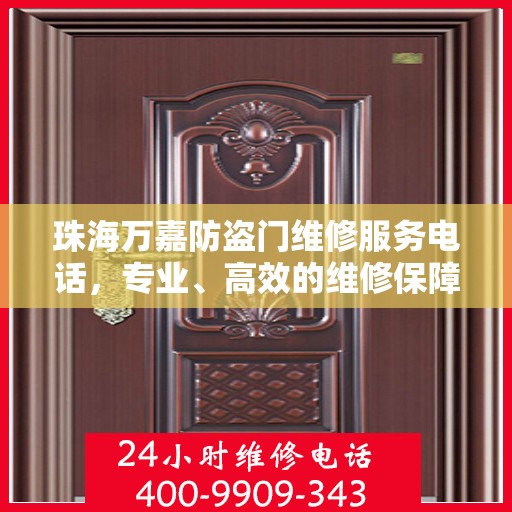 珠海万嘉防盗门维修服务电话，专业、高效的维修保障

24小时维修电话
400-9909-343